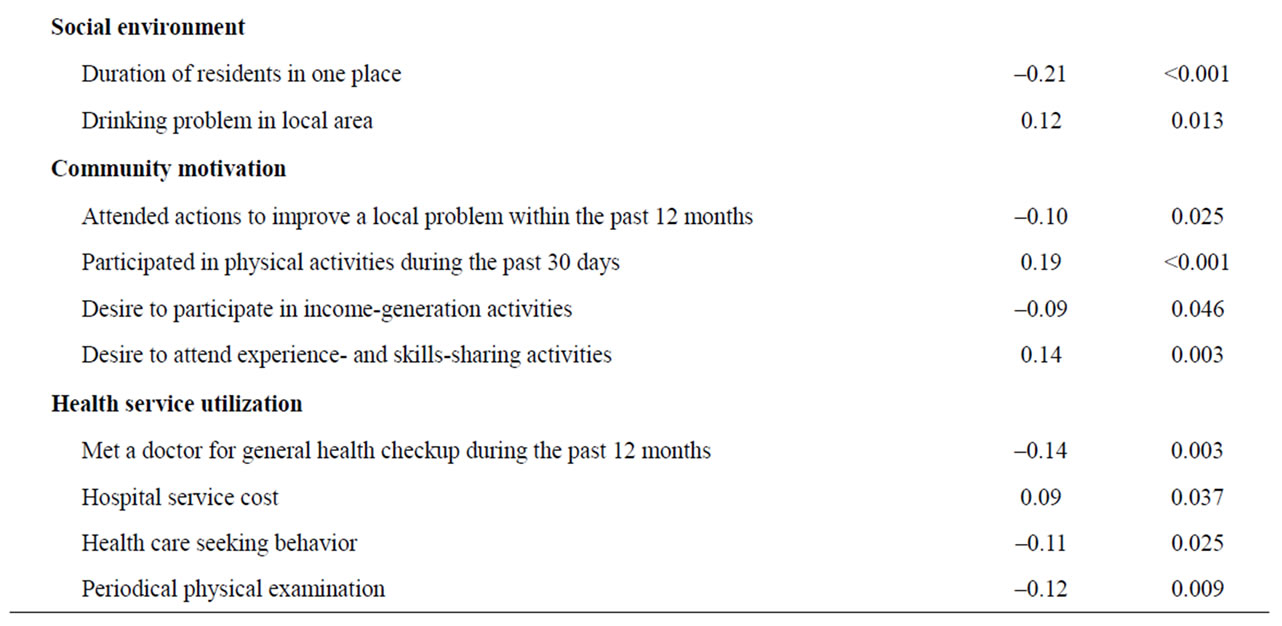 | | | |
|---|---|---|
| **Social environment** | | |
| Duration of residents in one place | –0.21 | <0.001 |
| Drinking problem in local area | 0.12 | 0.013 |
| **Community motivation** | | |
| Attended actions to improve a local problem within the past 12 months | –0.10 | 0.025 |
| Participated in physical activities during the past 30 days | 0.19 | <0.001 |
| Desire to participate in income-generation activities | –0.09 | 0.046 |
| Desire to attend experience- and skills-sharing activities | 0.14 | 0.003 |
| **Health service utilization** | | |
| Met a doctor for general health checkup during the past 12 months | –0.14 | 0.003 |
| Hospital service cost | 0.09 | 0.037 |
| Health care seeking behavior | –0.11 | 0.025 |
| Periodical physical examination | –0.12 | 0.009 |